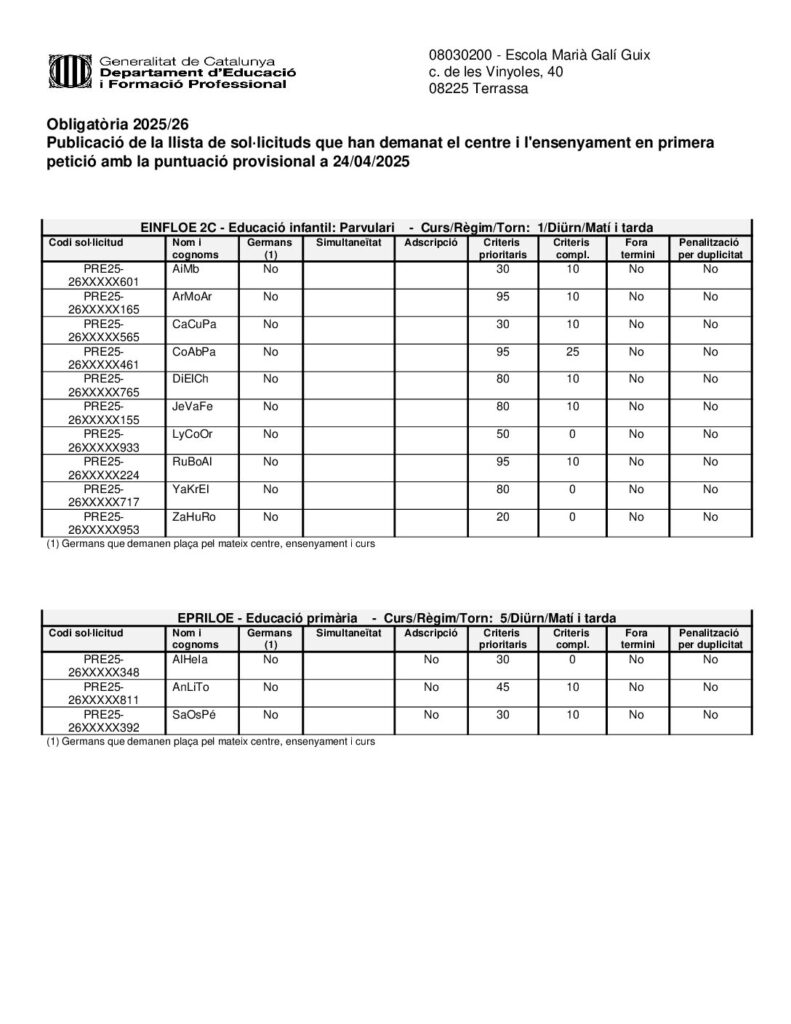 Generalitat de Catalunya
Departament d'Educació
i Formació Professional

08030200 - Escola Marià Galí Guix
c. de les Vinyoles, 40
08225 Terrassa

Obligatòria 2025/26
Publicació de la llista de sol·licituds que han demanat el centre i l'ensenyament en primera petició amb la puntuació provisional a 24/04/2025

EINFLOE 2C - Educació infantil: Parvulari - Curs/Règim/Torn: 1/Diürn/Matí i tarda

| Codi sol·licitud | Nom i cognoms | Germans (1) | Simultaneïtat | Adscripció | Criteris prioritaris | Criteris compl. | Fora termini | Penalització per duplicitat |
|---|---|---|---|---|---|---|---|---|
| PRE25-26XXXXX601 | AiMb | No | | | 30 | 10 | No | No |
| PRE25-26XXXXX165 | ArMoAr | No | | | 95 | 10 | No | No |
| PRE25-26XXXXX565 | CaCuPa | No | | | 30 | 10 | No | No |
| PRE25-26XXXXX461 | CoAbPa | No | | | 95 | 25 | No | No |
| PRE25-26XXXXX765 | DiElCh | No | | | 80 | 10 | No | No |
| PRE25-26XXXXX155 | JeVaFe | No | | | 80 | 10 | No | No |
| PRE25-26XXXXX933 | LyCoOr | No | | | 50 | 0 | No | No |
| PRE25-26XXXXX224 | RuBoAl | No | | | 95 | 10 | No | No |
| PRE25-26XXXXX717 | YaKrEl | No | | | 80 | 0 | No | No |
| PRE25-26XXXXX953 | ZaHuRo | No | | | 20 | 0 | No | No |

(1) Germans que demanen plaça pel mateix centre, ensenyament i curs

EPRILOE - Educació primària - Curs/Règim/Torn: 5/Diürn/Matí i tarda

| Codi sol·licitud | Nom i cognoms | Germans (1) | Simultaneïtat | Adscripció | Criteris prioritaris | Criteris compl. | Fora termini | Penalització per duplicitat |
|---|---|---|---|---|---|---|---|---|
| PRE25-26XXXXX348 | AlHeIa | No | | No | 30 | 0 | No | No |
| PRE25-26XXXXX811 | AnLiTo | No | | No | 45 | 10 | No | No |
| PRE25-26XXXXX392 | SaOsPé | No | | No | 30 | 10 | No | No |

(1) Germans que demanen plaça pel mateix centre, ensenyament i curs